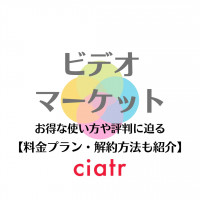 ビデオ
マーケット

お得な使い方や評判に迫る
【料金プラン・解約方法も紹介】

ciatr